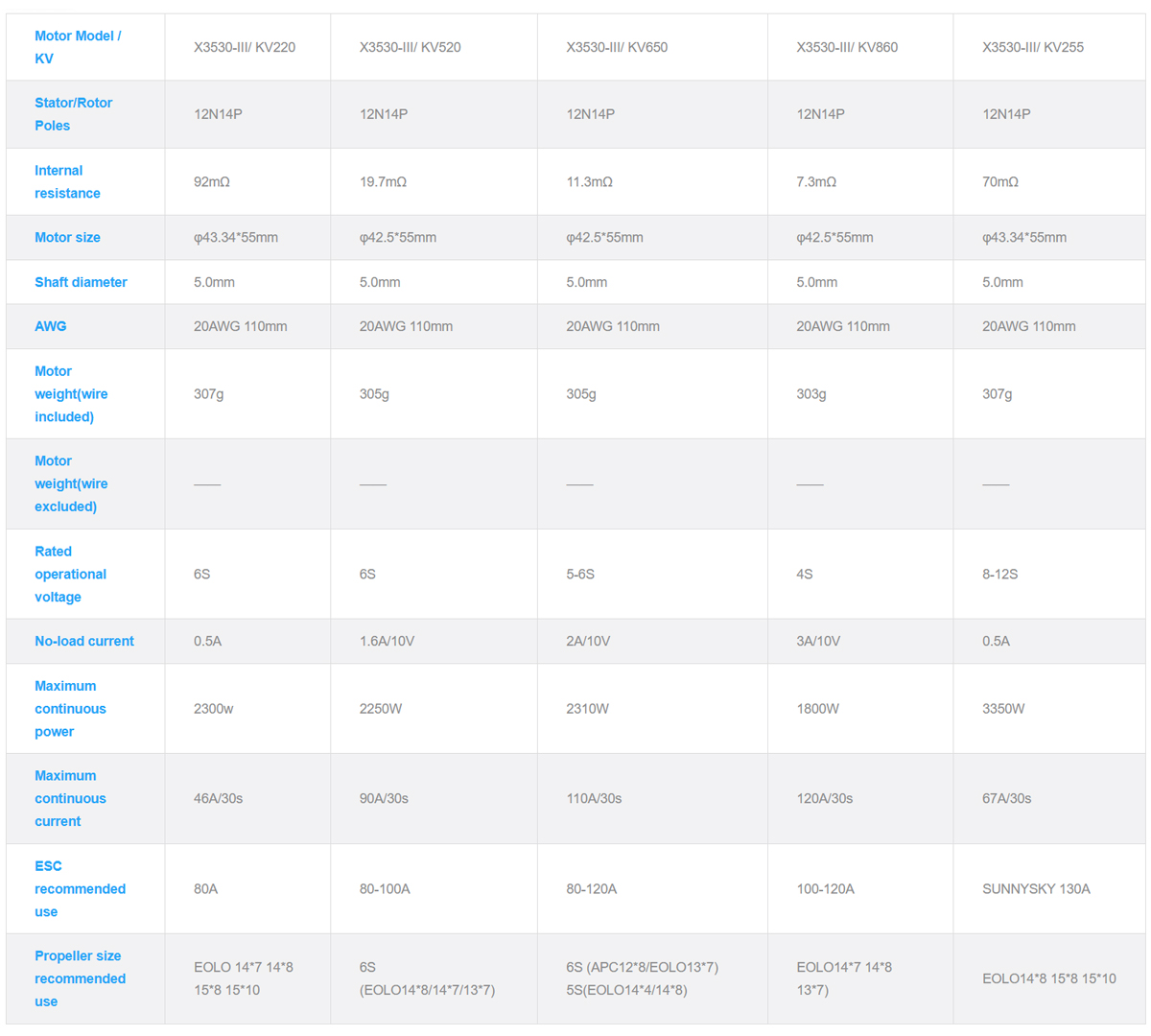 | Motor Model / KV | X3530-III/ KV220 | X3530-III/ KV520 | X3530-III/ KV650 | X3530-III/ KV860 | X3530-III/ KV255 |
|---|---|---|---|---|---|
| Stator/Rotor Poles | 12N14P | 12N14P | 12N14P | 12N14P | 12N14P |
| Internal resistance | 92mΩ | 19.7mΩ | 11.3mΩ | 7.3mΩ | 70mΩ |
| Motor size | φ43.34*55mm | φ42.5*55mm | φ42.5*55mm | φ42.5*55mm | φ43.34*55mm |
| Shaft diameter | 5.0mm | 5.0mm | 5.0mm | 5.0mm | 5.0mm |
| AWG | 20AWG 110mm | 20AWG 110mm | 20AWG 110mm | 20AWG 110mm | 20AWG 110mm |
| Motor weight(wire included) | 307g | 305g | 305g | 303g | 307g |
| Motor weight(wire excluded) | —— | —— | —— | —— | —— |
| Rated operational voltage | 6S | 6S | 5-6S | 4S | 8-12S |
| No-load current | 0.5A | 1.6A/10V | 2A/10V | 3A/10V | 0.5A |
| Maximum continuous power | 2300w | 2250W | 2310W | 1800W | 3350W |
| Maximum continuous current | 46A/30s | 90A/30s | 110A/30s | 120A/30s | 67A/30s |
| ESC recommended use | 80A | 80-100A | 80-120A | 100-120A | SUNNYSKY 130A |
| Propeller size recommended use | EOLO 14*7 14*8 15*8 15*10 | 6S (EOLO14*8/14*7/13*7) | 6S (APC12*8/EOLO13*7) 5S(EOLO14*4/14*8) | EOLO14*7 14*8 13*7) | EOLO14*8 15*8 15*10 |